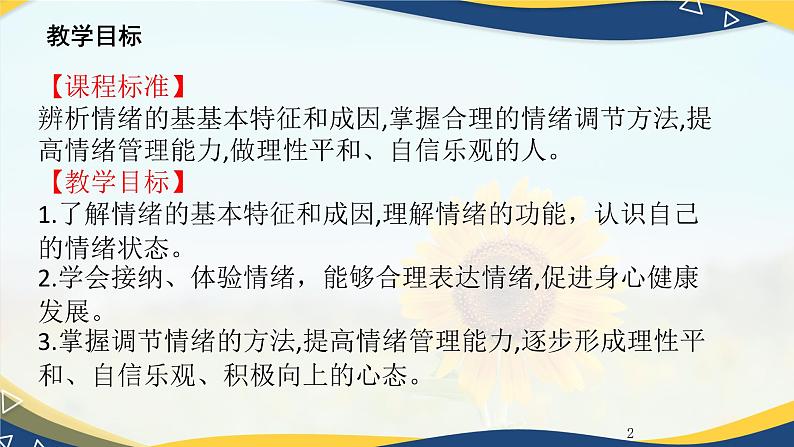 教学目标

【课程标准】
辨析情绪的基基本特征和成因,掌握合理的情绪调节方法,提高情绪管理能力,做理性平和、自信乐观的人。

【教学目标】
1.了解情绪的基本特征和成因,理解情绪的功能，认识自己的情绪状态。
2.学会接纳、体验情绪，能够合理表达情绪,促进身心健康发展。
3.掌握调节情绪的方法,提高情绪管理能力,逐步形成理性平和、自信乐观、积极向上的心态。

2